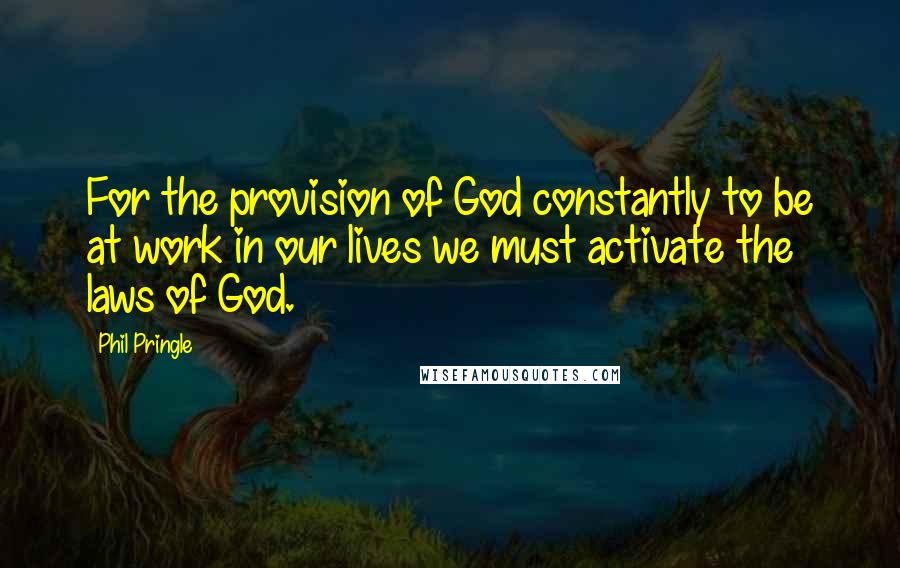 For the provision of God constantly to be at work in our lives we must activate the laws of God.

Phil Pringle

WISEFAMOUSQUOTES.COM